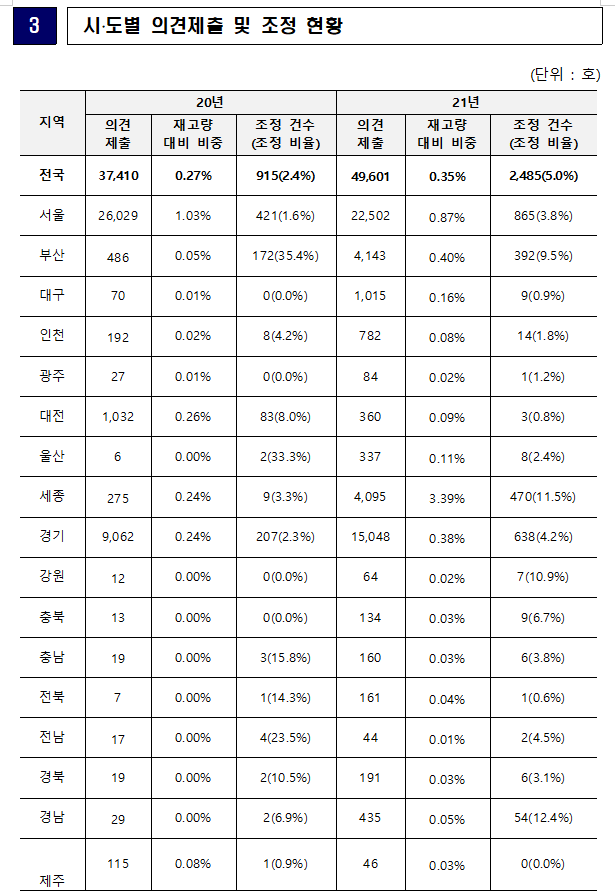 3 시·도별 의견제출 및 조정 현황

(단위 : 호)

| 지역 | 20년 의견 제출 | 20년 재고량 대비 비중 | 20년 조정 건수 (조정 비율) | 21년 의견 제출 | 21년 재고량 대비 비중 | 21년 조정 건수 (조정 비율) |
|---|---|---|---|---|---|---|
| 전국 | 37,410 | 0.27% | 915(2.4%) | 49,601 | 0.35% | 2,485(5.0%) |
| 서울 | 26,029 | 1.03% | 421(1.6%) | 22,502 | 0.87% | 865(3.8%) |
| 부산 | 486 | 0.05% | 172(35.4%) | 4,143 | 0.40% | 392(9.5%) |
| 대구 | 70 | 0.01% | 0(0.0%) | 1,015 | 0.16% | 9(0.9%) |
| 인천 | 192 | 0.02% | 8(4.2%) | 782 | 0.08% | 14(1.8%) |
| 광주 | 27 | 0.01% | 0(0.0%) | 84 | 0.02% | 1(1.2%) |
| 대전 | 1,032 | 0.26% | 83(8.0%) | 360 | 0.09% | 3(0.8%) |
| 울산 | 6 | 0.00% | 2(33.3%) | 337 | 0.11% | 8(2.4%) |
| 세종 | 275 | 0.24% | 9(3.3%) | 4,095 | 3.39% | 470(11.5%) |
| 경기 | 9,062 | 0.24% | 207(2.3%) | 15,048 | 0.38% | 638(4.2%) |
| 강원 | 12 | 0.00% | 0(0.0%) | 64 | 0.02% | 7(10.9%) |
| 충북 | 13 | 0.00% | 0(0.0%) | 134 | 0.03% | 9(6.7%) |
| 충남 | 19 | 0.00% | 3(15.8%) | 160 | 0.03% | 6(3.8%) |
| 전북 | 7 | 0.00% | 1(14.3%) | 161 | 0.04% | 1(0.6%) |
| 전남 | 17 | 0.00% | 4(23.5%) | 44 | 0.01% | 2(4.5%) |
| 경북 | 19 | 0.00% | 2(10.5%) | 191 | 0.03% | 6(3.1%) |
| 경남 | 29 | 0.00% | 2(6.9%) | 435 | 0.05% | 54(12.4%) |
| 제주 | 115 | 0.08% | 1(0.9%) | 46 | 0.03% | 0(0.0%) |